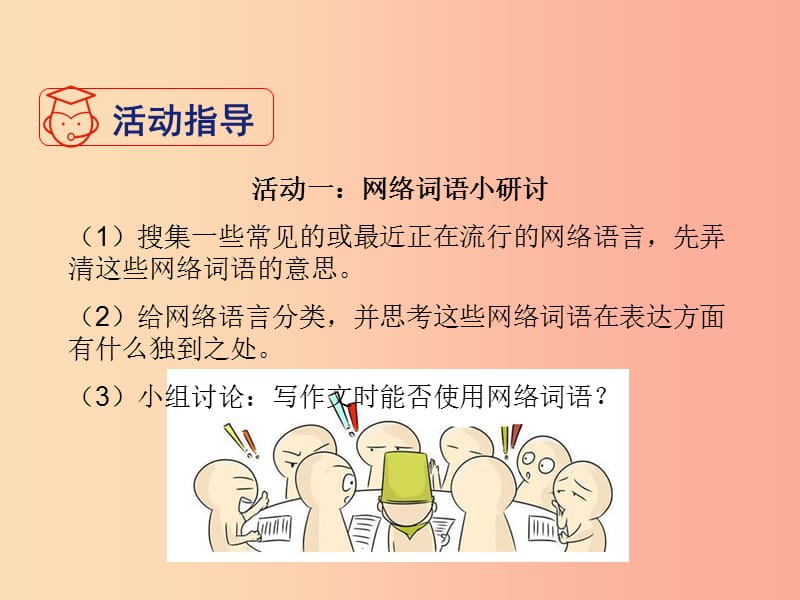 活动指导

活动一：网络词语小研讨

（1）搜集一些常见的或最近正在流行的网络语言，先弄清这些网络词语的意思。

（2）给网络语言分类，并思考这些网络词语在表达方面有什么独到之处。

（3）小组讨论：写作文时能否使用网络词语？